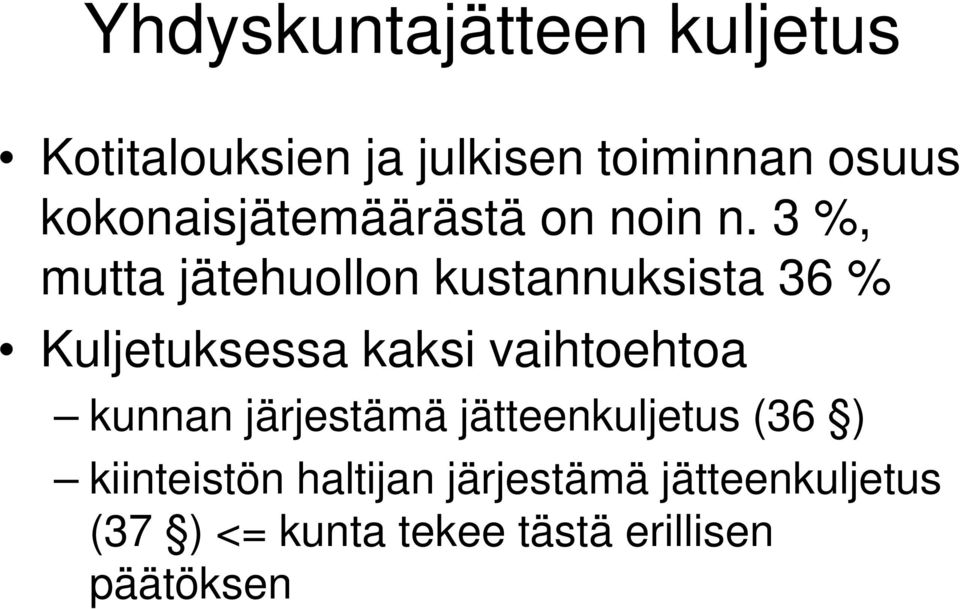 Yhdyskuntajätteen kuljetus

• Kotitalouksien ja julkisen toiminnan osuus kokonaisjätemäärästä on noin n. 3 %, mutta jätehuollon kustannuksista 36 %

• Kuljetuksessa kaksi vaihtoehtoa
– kunnan järjestämä jätteenkuljetus (36 §)
– kiinteistön haltijan järjestämä jätteenkuljetus (37 §) <= kunta tekee tästä erillisen päätöksen